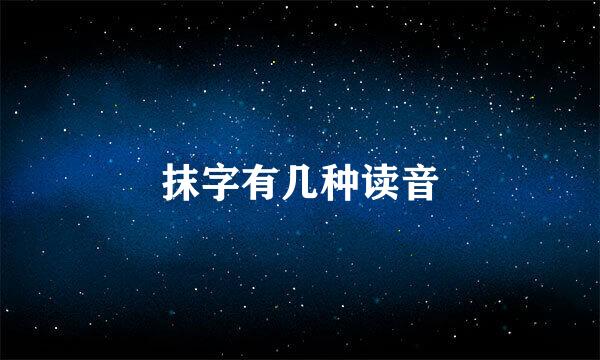 抹字有几种读音